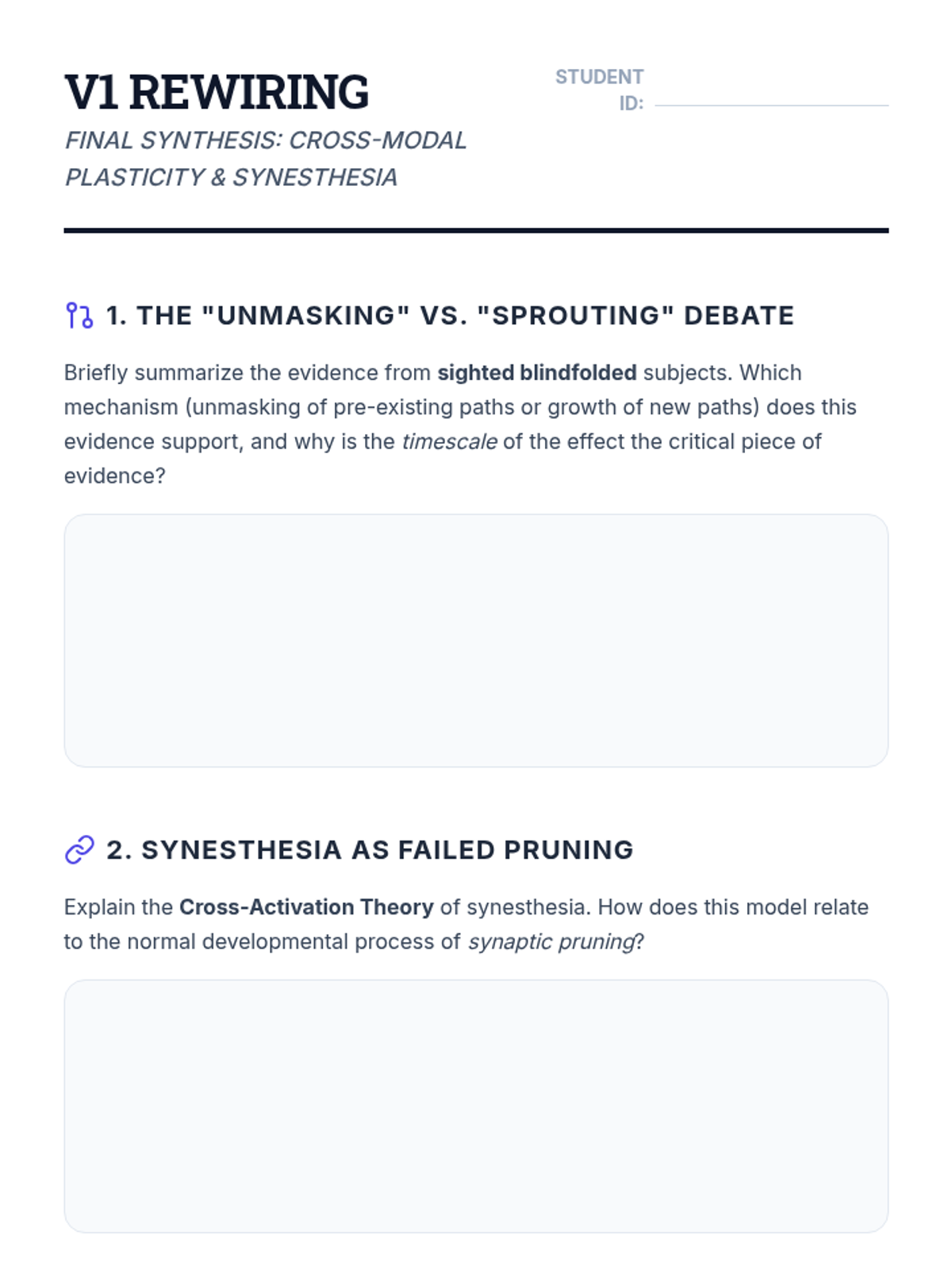 V1 REWIRING

FINAL SYNTHESIS: CROSS-MODAL PLASTICITY & SYNESTHESIA

STUDENT ID:

1. THE "UNMASKING" VS. "SPROUTING" DEBATE

Briefly summarize the evidence from sighted blindfolded subjects. Which mechanism (unmasking of pre-existing paths or growth of new paths) does this evidence support, and why is the timescale of the effect the critical piece of evidence?

2. SYNESTHESIA AS FAILED PRUNING

Explain the Cross-Activation Theory of synesthesia. How does this model relate to the normal developmental process of synaptic pruning?